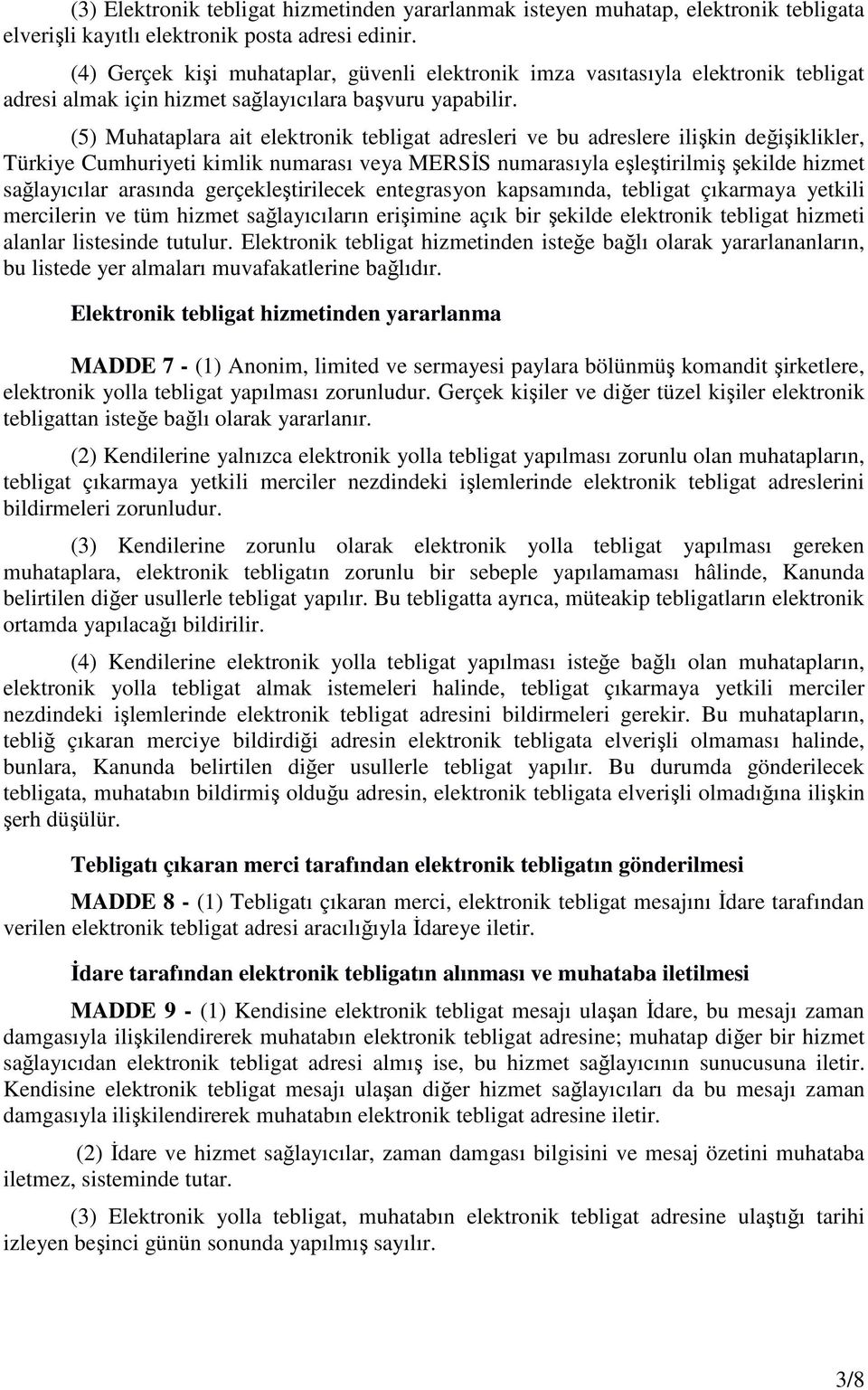 (3) Elektronik tebligat hizmetinden yararlanmak isteyen muhatap, elektronik tebligata elverişli kayıtlı elektronik posta adresi edinir.

(4) Gerçek kişi muhataplar, güvenli elektronik imza vasıtasıyla elektronik tebligat adresi almak için hizmet sağlayıcılara başvuru yapabilir.

(5) Muhataplara ait elektronik tebligat adresleri ve bu adreslere ilişkin değişiklikler, Türkiye Cumhuriyeti kimlik numarası veya MERSİS numarasıyla eşleştirilmiş şekilde hizmet sağlayıcılar arasında gerçekleştirilecek entegrasyon kapsamında, tebligat çıkarmaya yetkili mercilerin ve tüm hizmet sağlayıcıların erişimine açık bir şekilde elektronik tebligat hizmeti alanlar listesinde tutulur. Elektronik tebligat hizmetinden isteğe bağlı olarak yararlananların, bu listede yer almaları muvafakatlerine bağlıdır.

Elektronik tebligat hizmetinden yararlanma

MADDE 7 - (1) Anonim, limited ve sermayesi paylara bölünmüş komandit şirketlere, elektronik yolla tebligat yapılması zorunludur. Gerçek kişiler ve diğer tüzel kişiler elektronik tebligattan isteğe bağlı olarak yararlanır.

(2) Kendilerine yalnızca elektronik yolla tebligat yapılması zorunlu olan muhatapların, tebligat çıkarmaya yetkili merciler nezdindeki işlemlerinde elektronik tebligat adreslerini bildirmeleri zorunludur.

(3) Kendilerine zorunlu olarak elektronik yolla tebligat yapılması gereken muhataplara, elektronik tebligatın zorunlu bir sebeple yapılamaması hâlinde, Kanunda belirtilen diğer usullerle tebligat yapılır. Bu tebligatta ayrıca, müteakip tebligatların elektronik ortamda yapılacağı bildirilir.

(4) Kendilerine elektronik yolla tebligat yapılması isteğe bağlı olan muhatapların, elektronik yolla tebligat almak istemeleri halinde, tebligat çıkarmaya yetkili merciler nezdindeki işlemlerinde elektronik tebligat adresini bildirmeleri gerekir. Bu muhatapların, tebliğ çıkaran merciye bildirdiği adresin elektronik tebligata elverişli olmaması halinde, bunlara, Kanunda belirtilen diğer usullerle tebligat yapılır. Bu durumda gönderilecek tebligata, muhatabın bildirmiş olduğu adresin, elektronik tebligata elverişli olmadığına ilişkin şerh düşülür.

Tebligatı çıkaran merci tarafından elektronik tebligatın gönderilmesi

MADDE 8 - (1) Tebligatı çıkaran merci, elektronik tebligat mesajını İdare tarafından verilen elektronik tebligat adresi aracılığıyla İdareye iletir.

İdare tarafından elektronik tebligatın alınması ve muhataba iletilmesi

MADDE 9 - (1) Kendisine elektronik tebligat mesajı ulaşan İdare, bu mesajı zaman damgasıyla ilişkilendirerek muhatabın elektronik tebligat adresine; muhatap diğer bir hizmet sağlayıcıdan elektronik tebligat adresi almış ise, bu hizmet sağlayıcının sunucusuna iletir. Kendisine elektronik tebligat mesajı ulaşan diğer hizmet sağlayıcıları da bu mesajı zaman damgasıyla ilişkilendirerek muhatabın elektronik tebligat adresine iletir.

(2) İdare ve hizmet sağlayıcılar, zaman damgası bilgisini ve mesaj özetini muhataba iletmez, sisteminde tutar.

(3) Elektronik yolla tebligat, muhatabın elektronik tebligat adresine ulaştığı tarihi izleyen beşinci günün sonunda yapılmış sayılır.

3/8